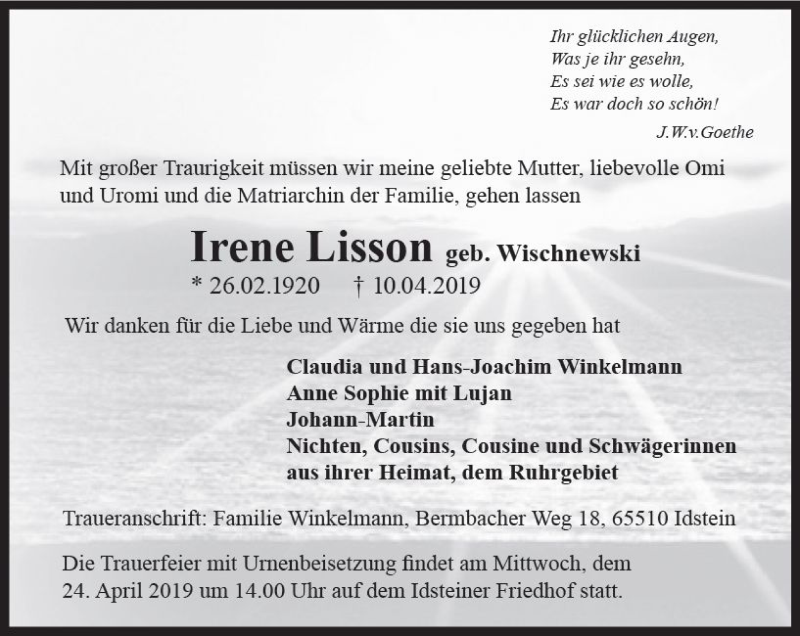 Ihr glücklichen Augen,
Was je ihr gesehn,
Es sei wie es wolle,
Es war doch so schön!
J.W.v.Goethe

Mit großer Traurigkeit müssen wir meine geliebte Mutter, liebevolle Omi und Uromi und die Matriarchin der Familie, gehen lassen

Irene Lisson geb. Wischnewski
* 26.02.1920 † 10.04.2019

Wir danken für die Liebe und Wärme die sie uns gegeben hat

Claudia und Hans-Joachim Winkelmann
Anne Sophie mit Lujan
Johann-Martin
Nichten, Cousins, Cousine und Schwägerinnen
aus ihrer Heimat, dem Ruhrgebiet

Traueranschrift: Familie Winkelmann, Bermbacher Weg 18, 65510 Idstein

Die Trauerfeier mit Urnenbeisetzung findet am Mittwoch, dem 24. April 2019 um 14.00 Uhr auf dem Idsteiner Friedhof statt.